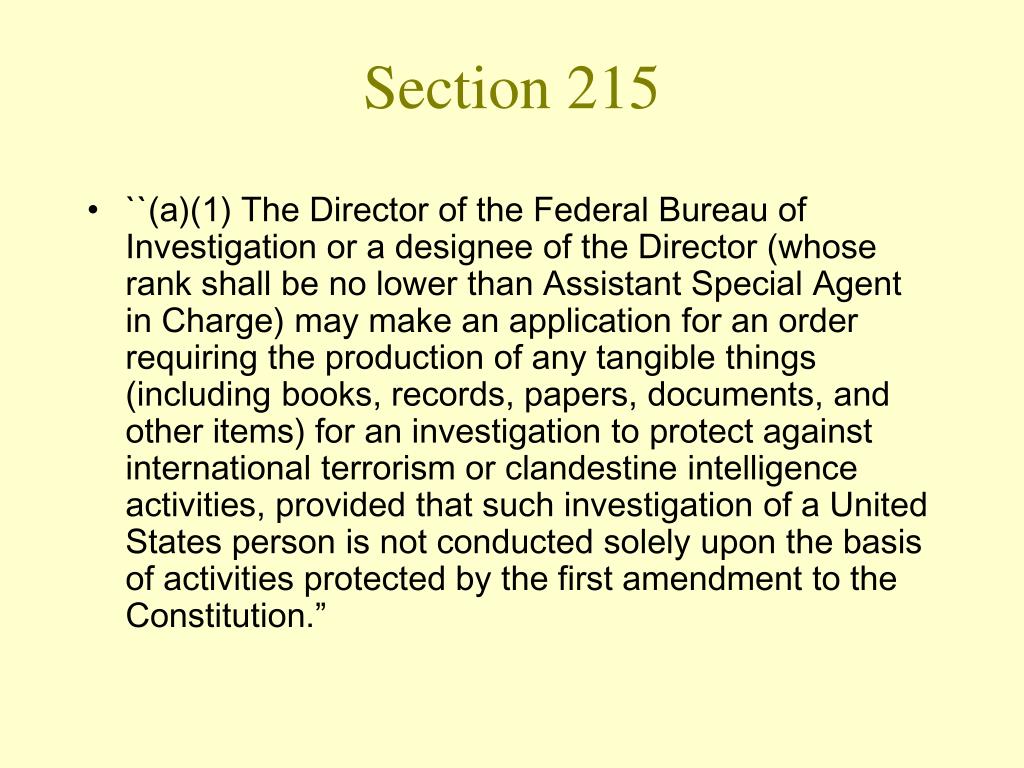 Section 215

• ``(a)(1) The Director of the Federal Bureau of Investigation or a designee of the Director (whose rank shall be no lower than Assistant Special Agent in Charge) may make an application for an order requiring the production of any tangible things (including books, records, papers, documents, and other items) for an investigation to protect against international terrorism or clandestine intelligence activities, provided that such investigation of a United States person is not conducted solely upon the basis of activities protected by the first amendment to the Constitution.”